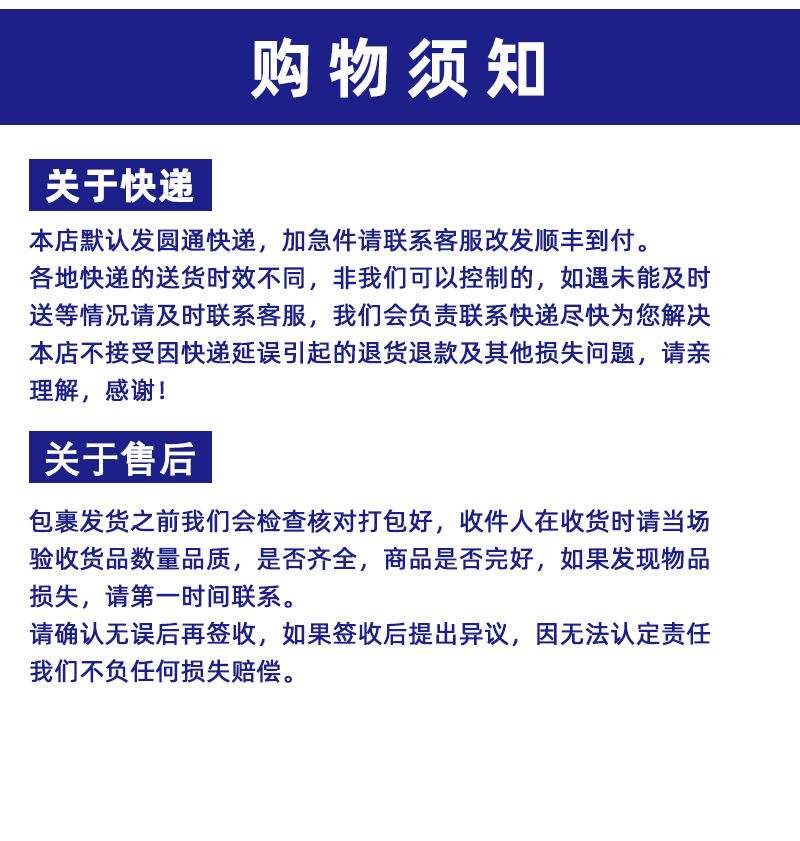 购物须知

关于快递

本店默认发圆通快递，加急件请联系客服改发顺丰到付。
各地快递的送货时效不同，非我们可以控制的，如遇未能及时送等情况请及时联系客服，我们会负责联系快递尽快为您解决
本店不接受因快递延误引起的退货退款及其他损失问题，请亲理解，感谢！

关于售后

包裹发货之前我们会检查核对打包好，收件人在收货时请当场验收货品数量品质，是否齐全，商品是否完好，如果发现物品损失，请第一时间联系。
请确认无误后再签收，如果签收后提出异议，因无法认定责任我们不负任何损失赔偿。